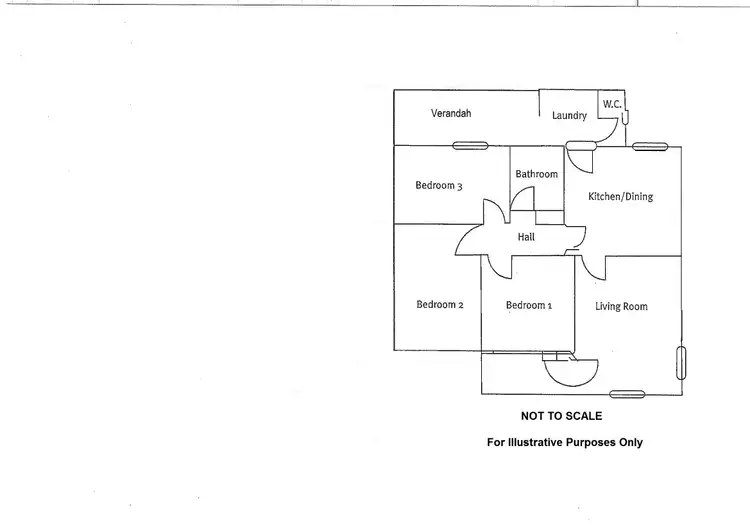 Verandah

Laundry

W.C.

Bedroom 3

Bathroom

Kitchen/Dining

Hall

Bedroom 2

Bedroom 1

Living Room

NOT TO SCALE

For Illustrative Purposes Only